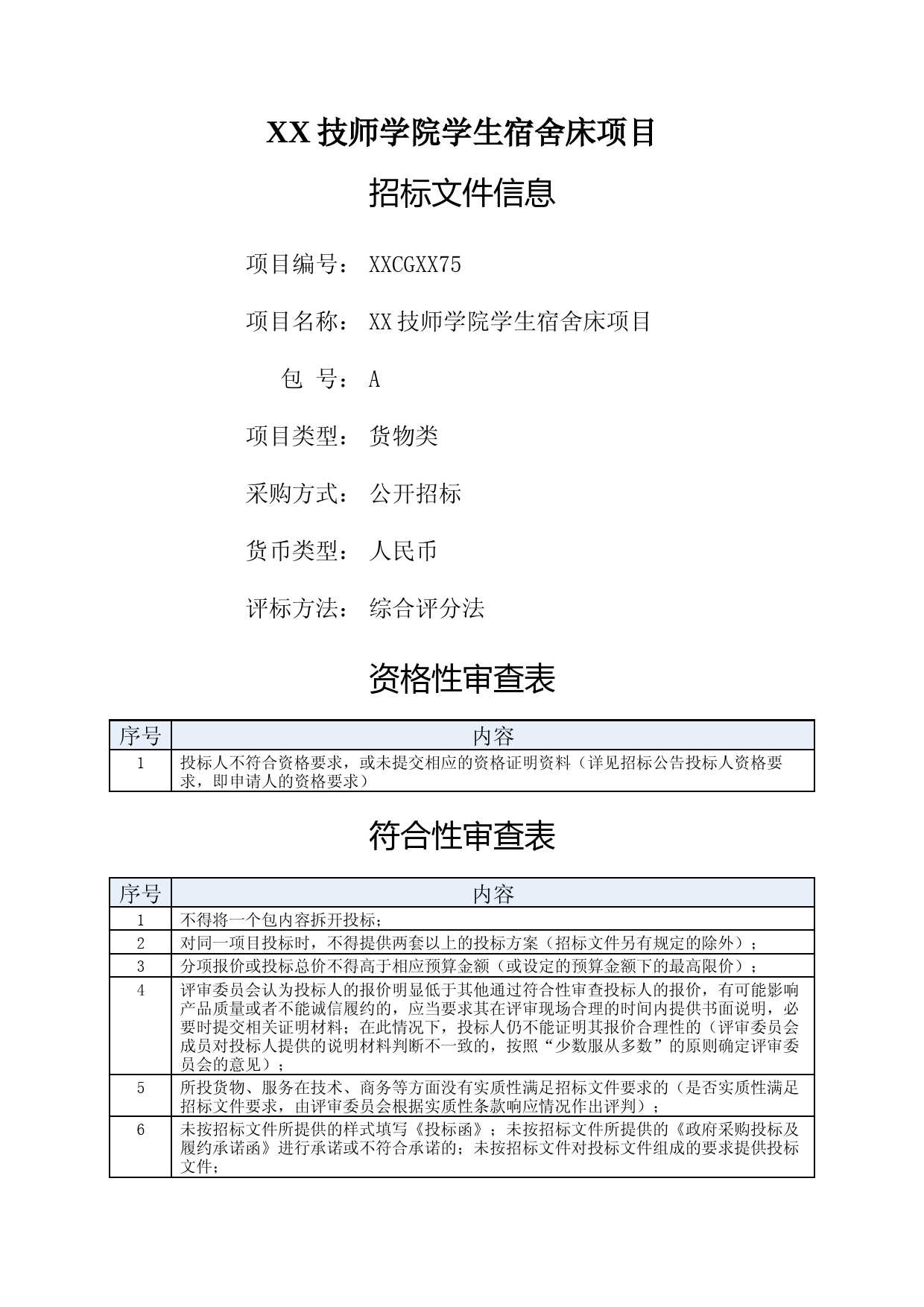 XX 技师学院学生宿舍床项目

招标文件信息

项目编号： XXCGXX75

项目名称： XX 技师学院学生宿舍床项目

包 号： A

项目类型： 货物类

采购方式： 公开招标

货币类型： 人民币

评标方法： 综合评分法

资格性审查表

| 序号 | 内容 |
|---|---|
| 1 | 投标人不符合资格要求，或未提交相应的资格证明资料（详见招标公告投标人资格要求，即申请人的资格要求） |

符合性审查表

| 序号 | 内容 |
|---|---|
| 1 | 不得将一个包内容拆开投标； |
| 2 | 对同一项目投标时，不得提供两套以上的投标方案（招标文件另有规定的除外）； |
| 3 | 分项报价或投标总价不得高于相应预算金额（或设定的预算金额下的最高限价）； |
| 4 | 评审委员会认为投标人的报价明显低于其他通过符合性审查投标人的报价，有可能影响产品质量或者不能诚信履约的，应当要求其在评审现场合理的时间内提供书面说明，必要时提交相关证明材料；在此情况下，投标人仍不能证明其报价合理性的（评审委员会成员对投标人提供的说明材料判断不一致的，按照“少数服从多数”的原则确定评审委员会的意见）； |
| 5 | 所投货物、服务在技术、商务等方面没有实质性满足招标文件要求的（是否实质性满足招标文件要求，由评审委员会根据实质性条款响应情况作出评判）； |
| 6 | 未按招标文件所提供的样式填写《投标函》；未按招标文件所提供的《政府采购投标及履约承诺函》进行承诺或不符合承诺的；未按招标文件对投标文件组成的要求提供投标文件； |